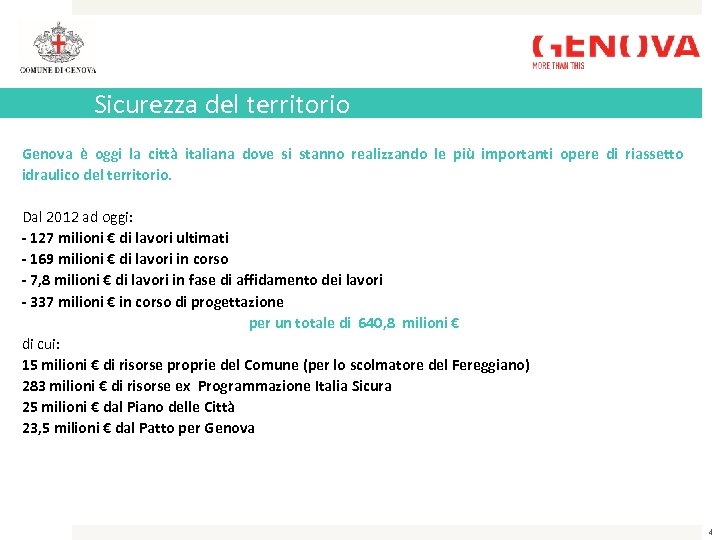 COMUNE DI GENOVA

GENOVA
MORE THAN THIS

Sicurezza del territorio

Genova è oggi la città italiana dove si stanno realizzando le più importanti opere di riassetto idraulico del territorio.

Dal 2012 ad oggi:
- 127 milioni € di lavori ultimati
- 169 milioni € di lavori in corso
- 7,8 milioni € di lavori in fase di affidamento dei lavori
- 337 milioni € in corso di progettazione
per un totale di 640,8 milioni €
di cui:
15 milioni € di risorse proprie del Comune (per lo scolmatore del Fereggiano)
283 milioni € di risorse ex Programmazione Italia Sicura
25 milioni € dal Piano delle Città
23,5 milioni € dal Patto per Genova

4